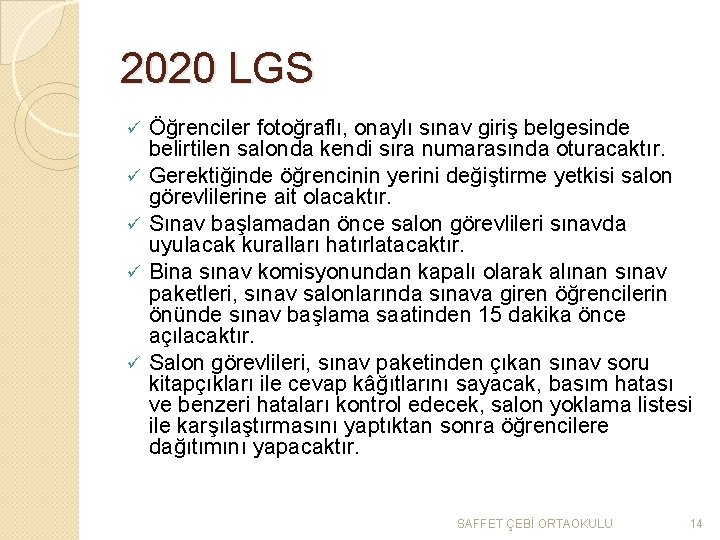 2020 LGS

✓ Öğrenciler fotoğraflı, onaylı sınav giriş belgesinde belirtilen salonda kendi sıra numarasında oturacaktır.

✓ Gerektiğinde öğrencinin yerini değiştirme yetkisi salon görevlilerine ait olacaktır.

✓ Sınav başlamadan önce salon görevlileri sınavda uyulacak kuralları hatırlatacaktır.

✓ Bina sınav komisyonundan kapalı olarak alınan sınav paketleri, sınav salonlarında sınava giren öğrencilerin önünde sınav başlama saatinden 15 dakika önce açılacaktır.

✓ Salon görevlileri, sınav paketinden çıkan sınav soru kitapçıkları ile cevap kâğıtlarını sayacak, basım hatası ve benzeri hataları kontrol edecek, salon yoklama listesi ile karşılaştırmasını yaptıktan sonra öğrencilere dağıtımını yapacaktır.

SAFFET ÇEBİ ORTAOKULU 14